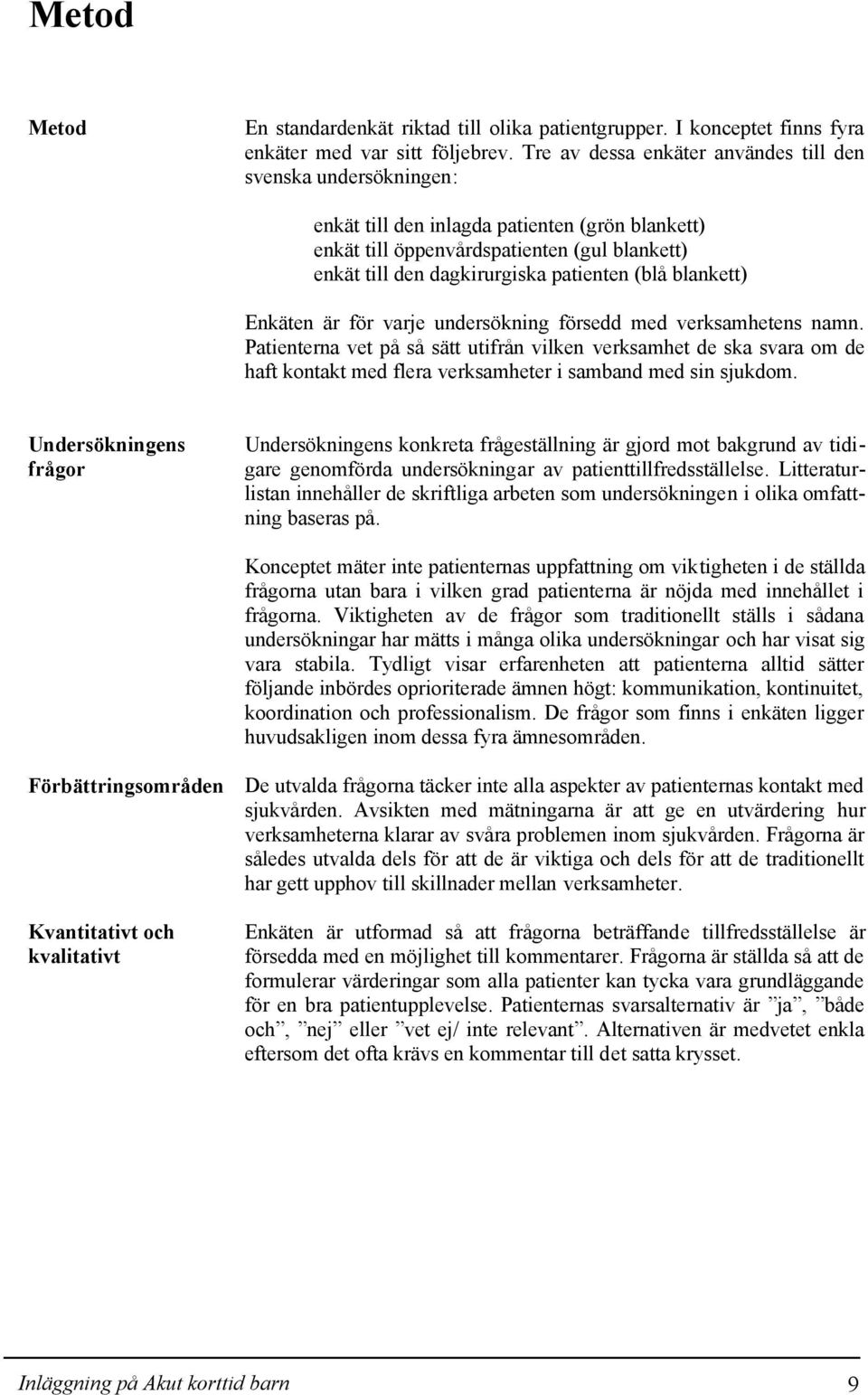 Metod

Metod

En standardenkät riktad till olika patientgrupper. I konceptet finns fyra enkäter med var sitt följebrev. Tre av dessa enkäter användes till den svenska undersökningen:

enkät till den inlagda patienten (grön blankett)
enkät till öppenvårdspatienten (gul blankett)
enkät till den dagkirurgiska patienten (blå blankett)

Enkäten är för varje undersökning försedd med verksamhetens namn. Patienterna vet på så sätt utifrån vilken verksamhet de ska svara om de haft kontakt med flera verksamheter i samband med sin sjukdom.

Undersökningens frågor

Undersökningens konkreta frågeställning är gjord mot bakgrund av tidigare genomförda undersökningar av patienttillfredsställelse. Litteraturlistan innehåller de skriftliga arbeten som undersökningen i olika omfattning baseras på.

Konceptet mäter inte patienternas uppfattning om viktigheten i de ställda frågorna utan bara i vilken grad patienterna är nöjda med innehållet i frågorna. Viktigheten av de frågor som traditionellt ställs i sådana undersökningar har mätts i många olika undersökningar och har visat sig vara stabila. Tydligt visar erfarenheten att patienterna alltid sätter följande inbördes oprioriterade ämnen högt: kommunikation, kontinuitet, koordination och professionalism. De frågor som finns i enkäten ligger huvudsakligen inom dessa fyra ämnesområden.

Förbättringsområden

De utvalda frågorna täcker inte alla aspekter av patienternas kontakt med sjukvården. Avsikten med mätningarna är att ge en utvärdering hur verksamheterna klarar av svåra problemen inom sjukvården. Frågorna är således utvalda dels för att de är viktiga och dels för att de traditionellt har gett upphov till skillnader mellan verksamheter.

Kvantitativt och kvalitativt

Enkäten är utformad så att frågorna beträffande tillfredsställelse är försedda med en möjlighet till kommentarer. Frågorna är ställda så att de formulerar värderingar som alla patienter kan tycka vara grundläggande för en bra patientupplevelse. Patienternas svarsalternativ är ”ja”, ”både och”, ”nej” eller ”vet ej/ inte relevant”. Alternativen är medvetet enkla eftersom det ofta krävs en kommentar till det satta krysset.

Inläggning på Akut korttid barn 9